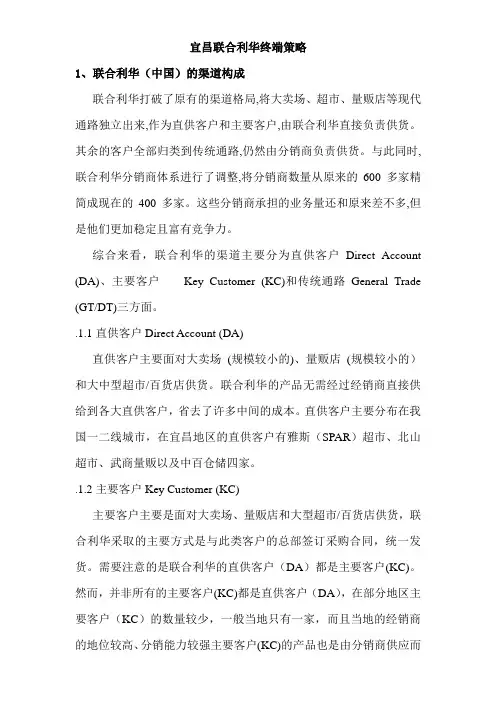 宜昌联合利华终端策略

1、联合利华（中国）的渠道构成

联合利华打破了原有的渠道格局,将大卖场、超市、量贩店等现代通路独立出来,作为直供客户和主要客户,由联合利华直接负责供货。其余的客户全部归类到传统通路,仍然由分销商负责供货。与此同时,联合利华分销商体系进行了调整,将分销商数量从原来的 600 多家精简成现在的 400 多家。这些分销商承担的业务量还和原来差不多,但是他们更加稳定且富有竞争力。

综合来看，联合利华的渠道主要分为直供客户 Direct Account (DA)、主要客户 Key Customer (KC)和传统通路 General Trade (GT/DT)三方面。

.1.1 直供客户 Direct Account (DA)

直供客户主要面对大卖场 (规模较小的)、量贩店 (规模较小的）和大中型超市/百货店供货。联合利华的产品无需经过经销商直接供给到各大直供客户，省去了许多中间的成本。直供客户主要分布在我国一二线城市，在宜昌地区的直供客户有雅斯（SPAR）超市、北山超市、武商量贩以及中百仓储四家。

.1.2 主要客户 Key Customer (KC)

主要客户主要是面对大卖场、量贩店和大型超市/百货店供货，联合利华采取的主要方式是与此类客户的总部签订采购合同，统一发货。需要注意的是联合利华的直供客户（DA）都是主要客户(KC)。然而，并非所有的主要客户(KC)都是直供客户（DA），在部分地区主要客户（KC）的数量较少，一般当地只有一家，而且当地的经销商的地位较高、分销能力较强主要客户(KC)的产品也是由分销商供应而